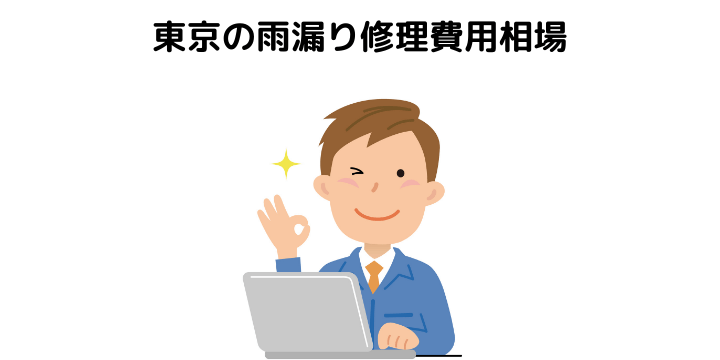 東京の雨漏り修理費用相場